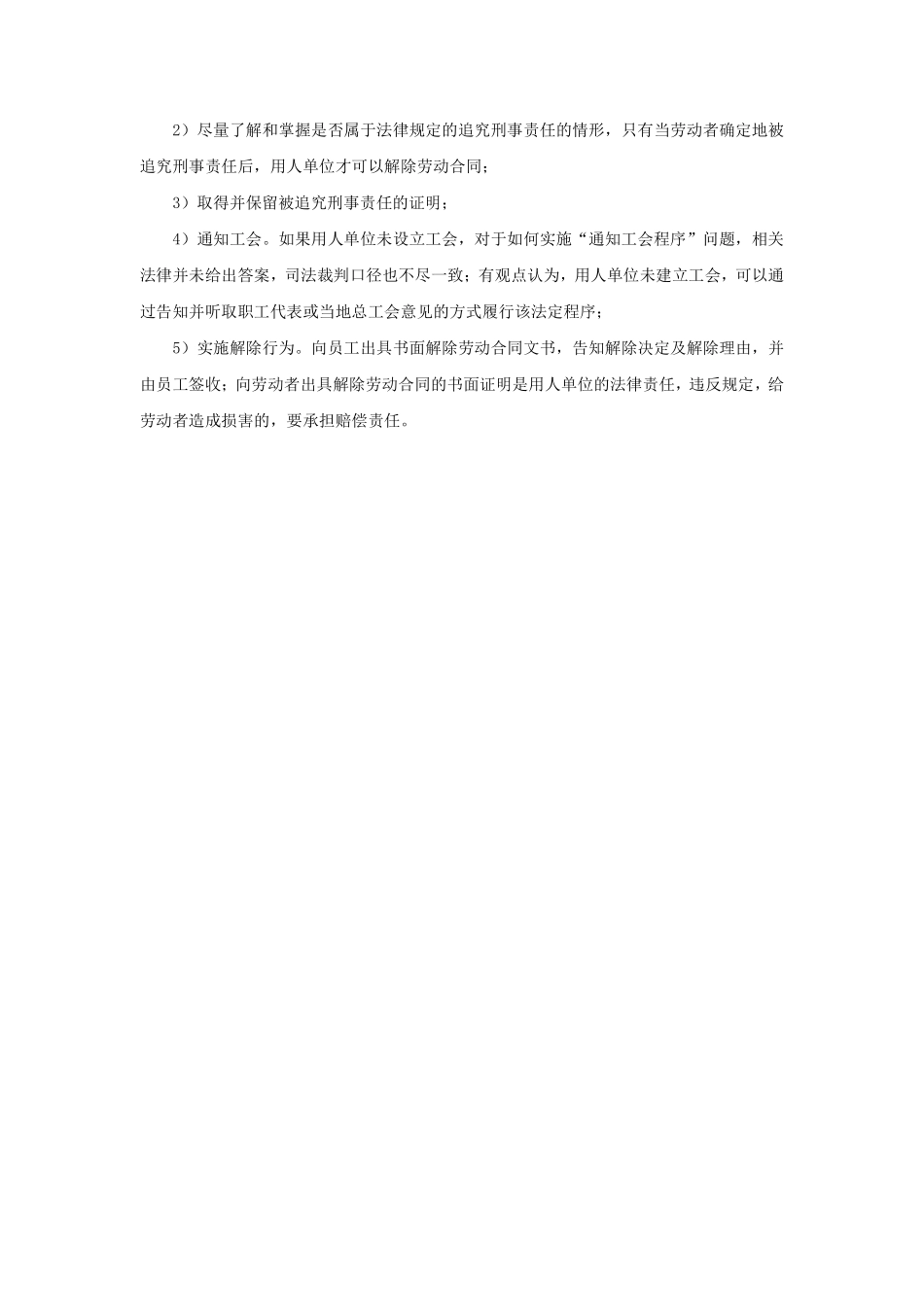 2）尽量了解和掌握是否属于法律规定的追究刑事责任的情形，只有当劳动者确定地被追究刑事责任后，用人单位才可以解除劳动合同；

3）取得并保留被追究刑事责任的证明；

4）通知工会。如果用人单位未设立工会，对于如何实施“通知工会程序”问题，相关法律并未给出答案，司法裁判口径也不尽一致；有观点认为，用人单位未建立工会，可以通过告知并听取职工代表或当地总工会意见的方式履行该法定程序；

5）实施解除行为。向员工出具书面解除劳动合同文书，告知解除决定及解除理由，并由员工签收；向劳动者出具解除劳动合同的书面证明是用人单位的法律责任，违反规定，给劳动者造成损害的，要承担赔偿责任。